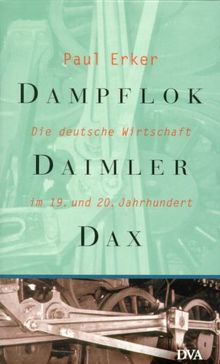 Paul Erker

DAMPFLOK

Die deutsche Wirtschaft

DAIMLER

im 19. und 20. Jahrhundert

DAX

DVA